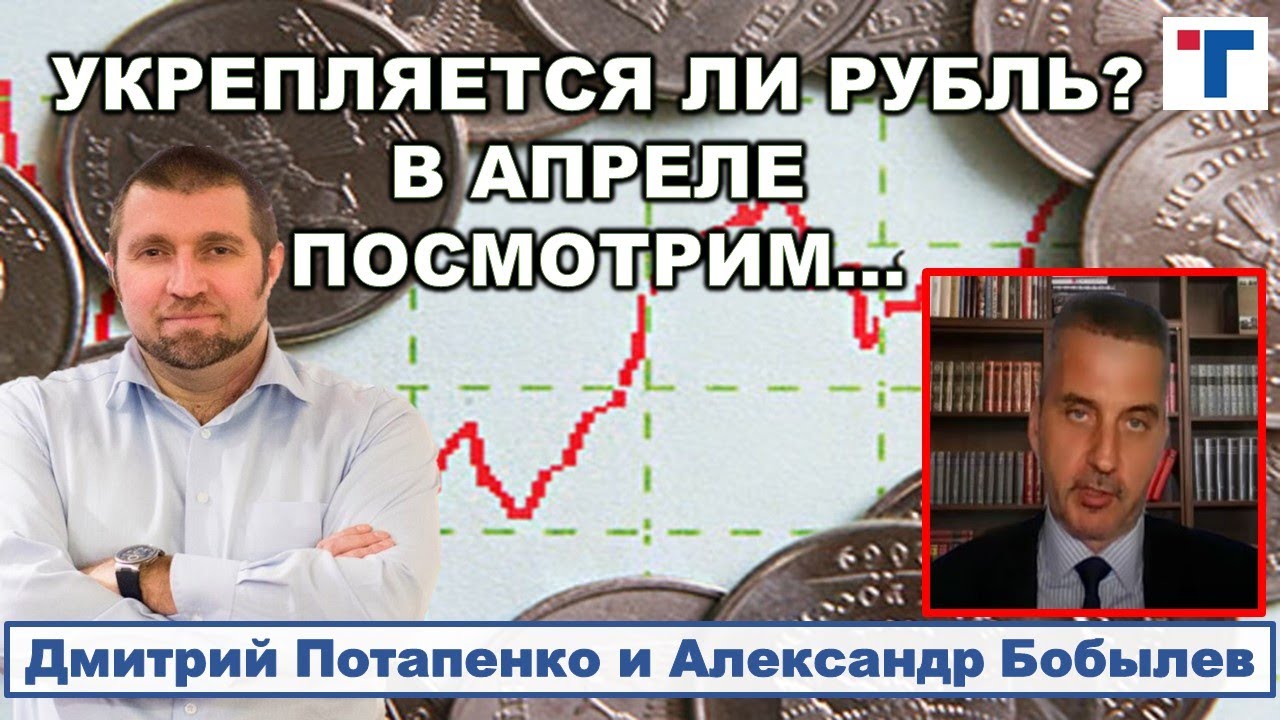 УКРЕПЛЯЕТСЯ ЛИ РУБЛЬ? В АПРЕЛЕ ПОСМОТРИМ...

Дмитрий Потапенко и Александр Бобылев